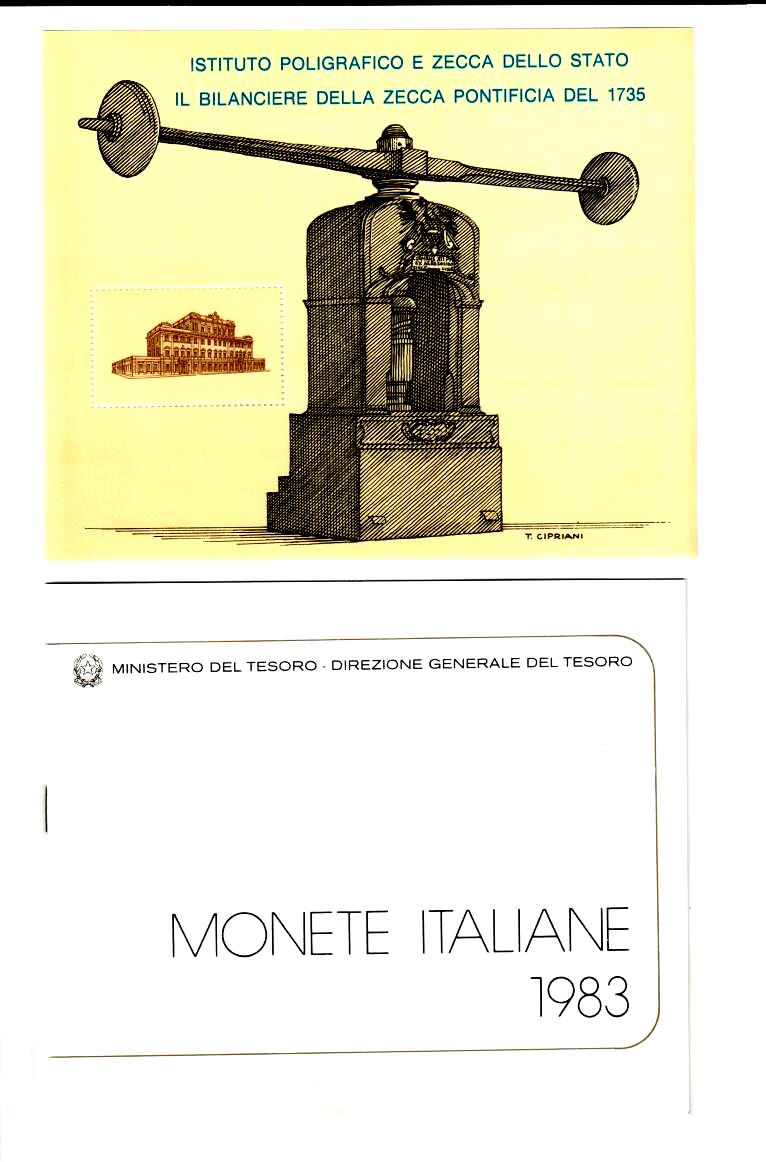 ISTITUTO POLIGRAFICO E ZECCA DELLO STATO
IL BILANCIERE DELLA ZECCA PONTIFICIA DEL 1735

T. CIPRIANI

MINISTERO DEL TESORO · DIREZIONE GENERALE DEL TESORO

MONETE ITALIANE
1983